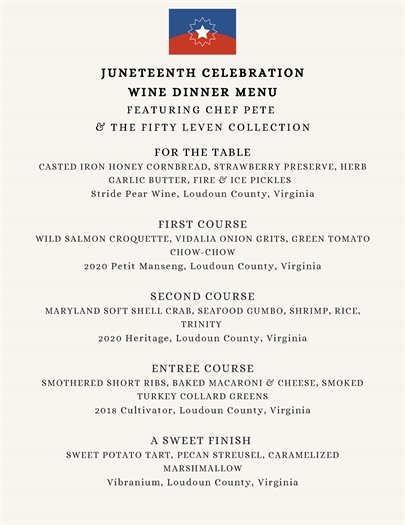 JUNETEENTH CELEBRATION
WINE DINNER MENU
FEATURING CHEF PETE
& THE FIFTY LEVEN COLLECTION

FOR THE TABLE
CASTED IRON HONEY CORNBREAD, STRAWBERRY PRESERVE, HERB GARLIC BUTTER, FIRE & ICE PICKLES
Stride Pear Wine, Loudoun County, Virginia

FIRST COURSE
WILD SALMON CROQUETTE, VIDALIA ONION GRITS, GREEN TOMATO CHOW-CHOW
2020 Petit Manseng, Loudoun County, Virginia

SECOND COURSE
MARYLAND SOFT SHELL CRAB, SEAFOOD GUMBO, SHRIMP, RICE, TRINITY
2020 Heritage, Loudoun County, Virginia

ENTREE COURSE
SMOTHERED SHORT RIBS, BAKED MACARONI & CHEESE, SMOKED TURKEY COLLARD GREENS
2018 Cultivator, Loudoun County, Virginia

A SWEET FINISH
SWEET POTATO TART, PECAN STREUSEL, CARAMELIZED MARSHMALLOW
Vibranium, Loudoun County, Virginia